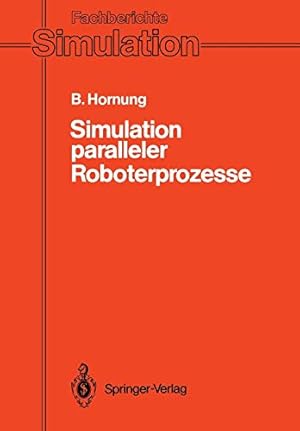 Fachberichte
Simulation

B. Hornung

Simulation paralleler Roboterprozesse

Springer-Verlag